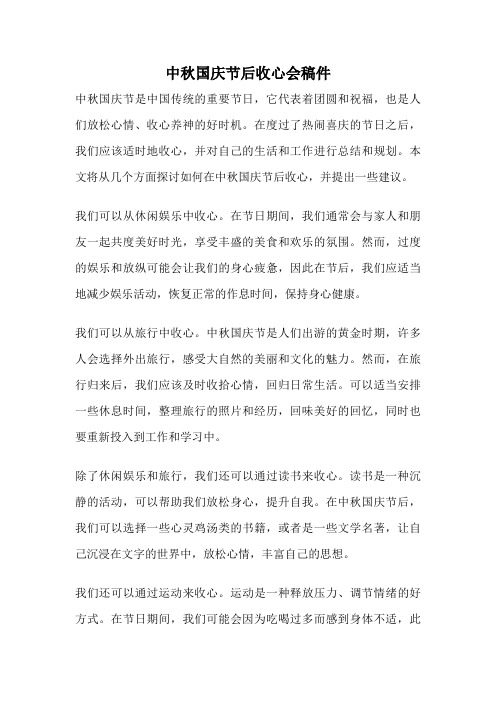 中秋国庆节后收心会稿件

中秋国庆节是中国传统的重要节日，它代表着团圆和祝福，也是人们放松心情、收心养神的好时机。在度过了热闹喜庆的节日之后，我们应该适时地收心，并对自己的生活和工作进行总结和规划。本文将从几个方面探讨如何在中秋国庆节后收心，并提出一些建议。

我们可以从休闲娱乐中收心。在节日期间，我们通常会与家人和朋友一起共度美好时光，享受丰盛的美食和欢乐的氛围。然而，过度的娱乐和放纵可能会让我们的身心疲惫，因此在节后，我们应适当地减少娱乐活动，恢复正常的作息时间，保持身心健康。

我们可以从旅行中收心。中秋国庆节是人们出游的黄金时期，许多人会选择外出旅行，感受大自然的美丽和文化的魅力。然而，在旅行归来后，我们应该及时收拾心情，回归日常生活。可以适当安排一些休息时间，整理旅行的照片和经历，回味美好的回忆，同时也要重新投入到工作和学习中。

除了休闲娱乐和旅行，我们还可以通过读书来收心。读书是一种沉静的活动，可以帮助我们放松身心，提升自我。在中秋国庆节后，我们可以选择一些心灵鸡汤类的书籍，或者是一些文学名著，让自己沉浸在文字的世界中，放松心情，丰富自己的思想。

我们还可以通过运动来收心。运动是一种释放压力、调节情绪的好方式。在节日期间，我们可能会因为吃喝过多而感到身体不适，此